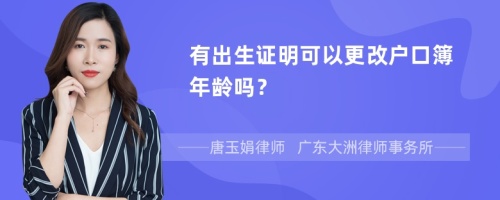 有出生证明可以更改户口簿年龄吗？

——唐玉娟律师　广东大洲律师事务所——